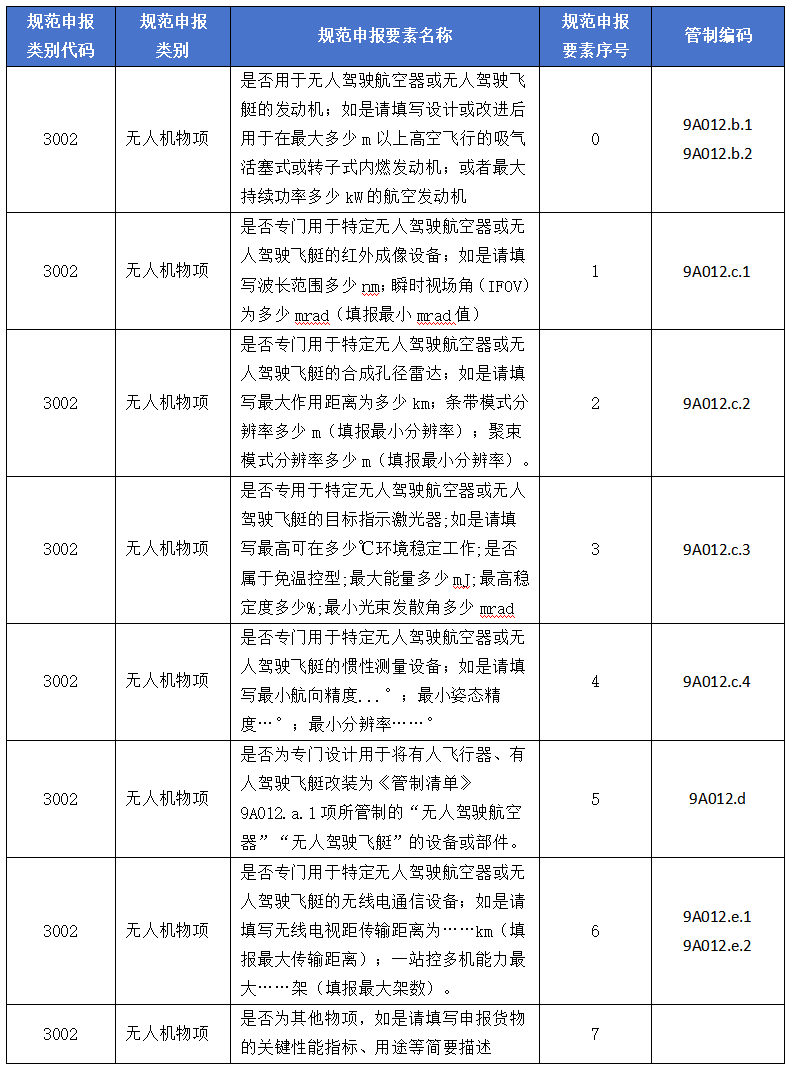 | 规范申报类别代码 | 规范申报类别 | 规范申报要素名称 | 规范申报要素序号 | 管制编码 |
|---|---|---|---|---|
| 3002 | 无人机物项 | 是否用于无人驾驶航空器或无人驾驶飞艇的发动机；如是请填写设计或改进后用于在最大多少m以上高空飞行的吸气活塞式或转子式内燃发动机；或者最大持续功率多少kW的航空发动机 | 0 | 9A012.b.1 9A012.b.2 |
| 3002 | 无人机物项 | 是否专门用于特定无人驾驶航空器或无人驾驶飞艇的红外成像设备；如是请填写波长范围多少nm；瞬时视场角（IFOV）为多少mrad（填报最小mrad值） | 1 | 9A012.c.1 |
| 3002 | 无人机物项 | 是否专门用于特定无人驾驶航空器或无人驾驶飞艇的合成孔径雷达；如是请填写最大作用距离为多少km；条带模式分辨率多少m（填报最小分辨率）；聚束模式分辨率多少m（填报最小分辨率）。 | 2 | 9A012.c.2 |
| 3002 | 无人机物项 | 是否专用于特定无人驾驶航空器或无人驾驶飞艇的目标指示激光器;如是请填写最高可在多少℃环境稳定工作;是否属于免温控型;最大能量多少mJ;最高稳定度多少%;最小光束发散角多少mrad | 3 | 9A012.c.3 |
| 3002 | 无人机物项 | 是否专门用于特定无人驾驶航空器或无人驾驶飞艇的惯性测量设备；如是请填写最小航向精度...°；最小姿态精度…°；最小分辨率……° | 4 | 9A012.c.4 |
| 3002 | 无人机物项 | 是否为专门设计用于将有人飞行器、有人驾驶飞艇改装为《管制清单》9A012.a.1项所管制的“无人驾驶航空器”“无人驾驶飞艇”的设备或部件。 | 5 | 9A012.d |
| 3002 | 无人机物项 | 是否专门用于特定无人驾驶航空器或无人驾驶飞艇的无线电通信设备；如是请填写无线电视距传输距离为……km（填报最大传输距离）；一站控多机能力最大……架（填报最大架数）。 | 6 | 9A012.e.1 9A012.e.2 |
| 3002 | 无人机物项 | 是否为其他物项，如是请填写申报货物的关键性能指标、用途等简要描述 | 7 |  |